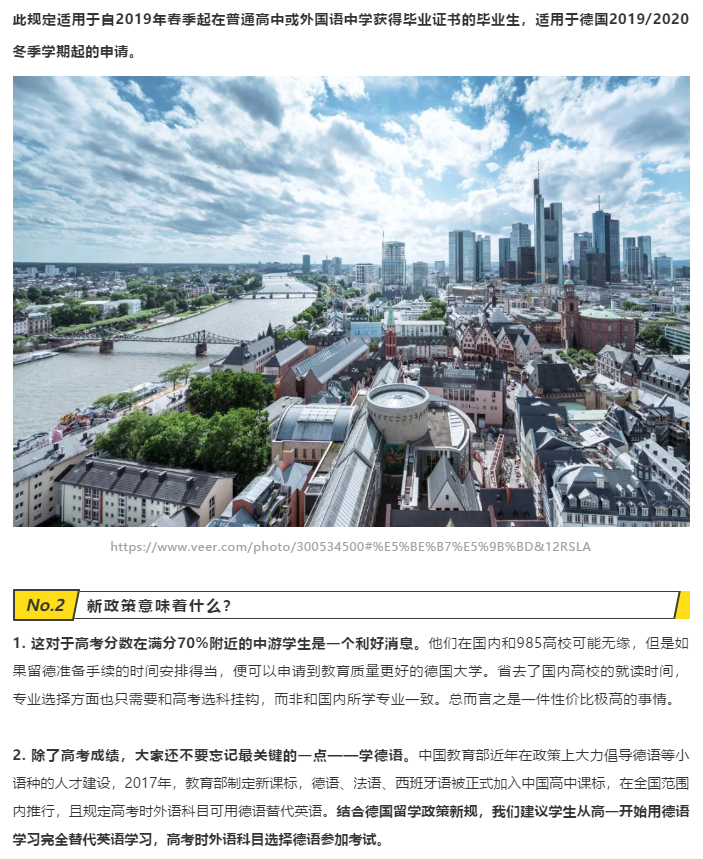 此规定适用于自2019年春季起在普通高中或外国语中学获得毕业证书的毕业生，适用于德国2019/2020冬季学期起的申请。

https://www.veer.com/photo/300534500#%E5%BE%B7%E5%9B%BD&12RSLA

No.2 新政策意味着什么？

1. 这对于高考分数在满分70%附近的中游学生是一个利好消息。他们在国内和985高校可能无缘，但是如果留德准备手续的时间安排得当，便可以申请到教育质量更好的德国大学。省去了国内高校的就读时间，专业选择方面也只需要和高考选科挂钩，而非和国内所学专业一致。总而言之是一件性价比极高的事情。

2. 除了高考成绩，大家还不要忘记最关键的一点——学德语。中国教育部近年在政策上大力倡导德语等小语种的人才建设，2017年，教育部制定新课标，德语、法语、西班牙语被正式加入中国高中课标，在全国范围内推行，且规定高考时外语科目可用德语替代英语。结合德国留学政策新规，我们建议学生从高一开始用德语学习完全替代英语学习，高考时外语科目选择德语参加考试。